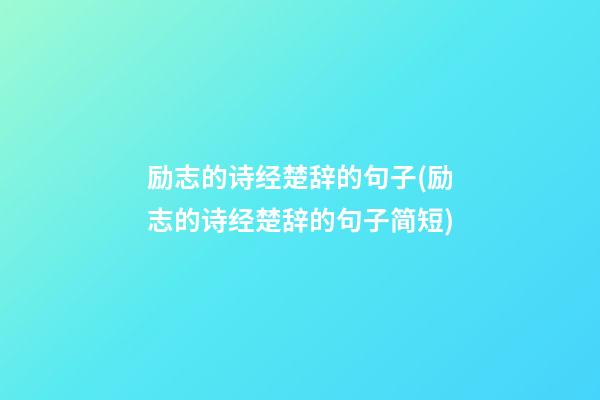 励志的诗经楚辞的句子(励志的诗经楚辞的句子简短)